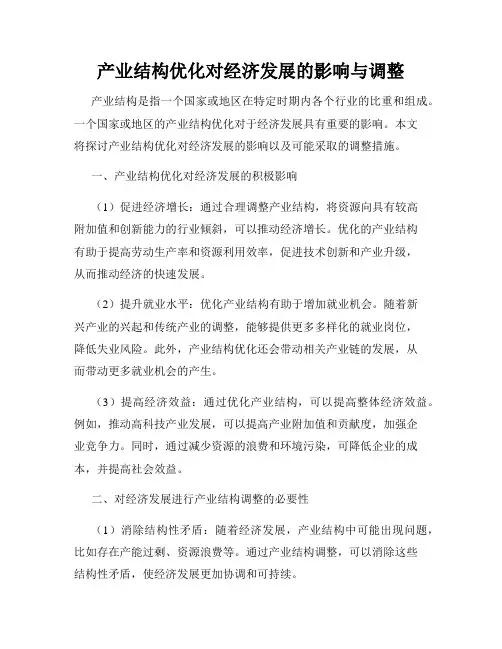 产业结构优化对经济发展的影响与调整

产业结构是指一个国家或地区在特定时期内各个行业的比重和组成。一个国家或地区的产业结构优化对于经济发展具有重要的影响。本文将探讨产业结构优化对经济发展的影响以及可能采取的调整措施。

一、产业结构优化对经济发展的积极影响

（1）促进经济增长：通过合理调整产业结构，将资源向具有较高附加值和创新能力的行业倾斜，可以推动经济增长。优化的产业结构有助于提高劳动生产率和资源利用效率，促进技术创新和产业升级，从而推动经济的快速发展。

（2）提升就业水平：优化产业结构有助于增加就业机会。随着新兴产业的兴起和传统产业的调整，能够提供更多多样化的就业岗位，降低失业风险。此外，产业结构优化还会带动相关产业链的发展，从而带动更多就业机会的产生。

（3）提高经济效益：通过优化产业结构，可以提高整体经济效益。例如，推动高科技产业发展，可以提高产业附加值和贡献度，加强企业竞争力。同时，通过减少资源的浪费和环境污染，可降低企业的成本，并提高社会效益。

二、对经济发展进行产业结构调整的必要性

（1）消除结构性矛盾：随着经济发展，产业结构中可能出现问题，比如存在产能过剩、资源浪费等。通过产业结构调整，可以消除这些结构性矛盾，使经济发展更加协调和可持续。